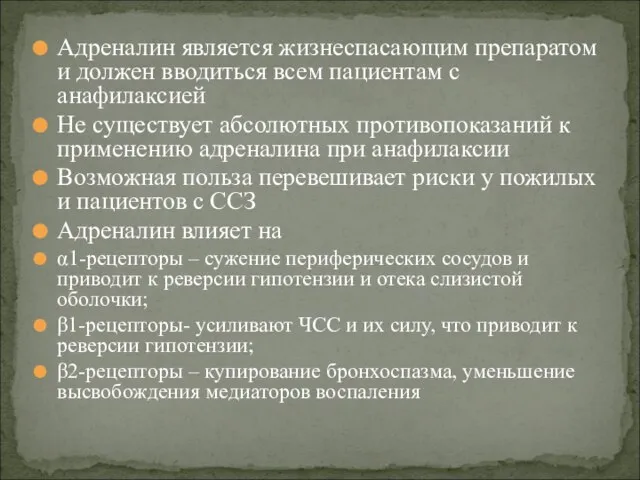 Адреналин является жизнеспасающим препаратом и должен вводиться всем пациентам с анафилаксией

Не существует абсолютных противопоказаний к применению адреналина при анафилаксии

Возможная польза перевешивает риски у пожилых и пациентов с ССЗ

Адреналин влияет на

α1-рецепторы – сужение периферических сосудов и приводит к реверсии гипотензии и отека слизистой оболочки;

β1-рецепторы- усиливают ЧСС и их силу, что приводит к реверсии гипотензии;

β2-рецепторы – купирование бронхоспазма, уменьшение высвобождения медиаторов воспаления